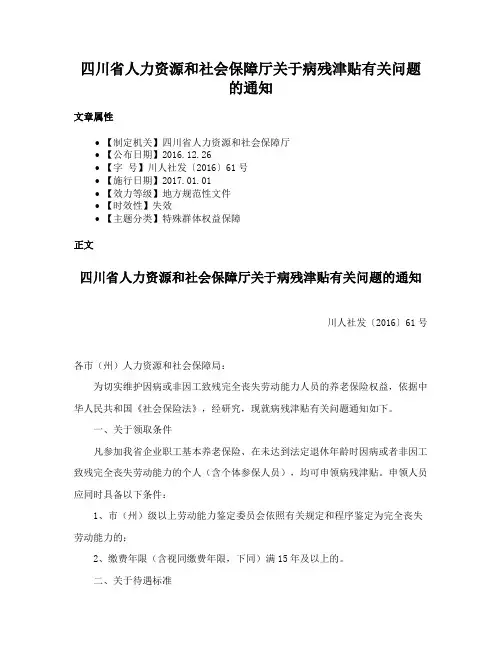 四川省人力资源和社会保障厅关于病残津贴有关问题的通知

文章属性

• 【制定机关】四川省人力资源和社会保障厅
• 【公布日期】2016.12.26
• 【字　号】川人社发〔2016〕61号
• 【施行日期】2017.01.01
• 【效力等级】地方规范性文件
• 【时效性】失效
• 【主题分类】特殊群体权益保障

正文

四川省人力资源和社会保障厅关于病残津贴有关问题的通知

川人社发〔2016〕61号

各市（州）人力资源和社会保障局：

为切实维护因病或非因工致残完全丧失劳动能力人员的养老保险权益，依据中华人民共和国《社会保险法》，经研究，现就病残津贴有关问题通知如下。

一、关于领取条件

凡参加我省企业职工基本养老保险、在未达到法定退休年龄时因病或者非因工致残完全丧失劳动能力的个人（含个体参保人员），均可申领病残津贴。申领人员应同时具备以下条件：

1、市（州）级以上劳动能力鉴定委员会依照有关规定和程序鉴定为完全丧失劳动能力的；

2、缴费年限（含视同缴费年限，下同）满15年及以上的。

二、关于待遇标准